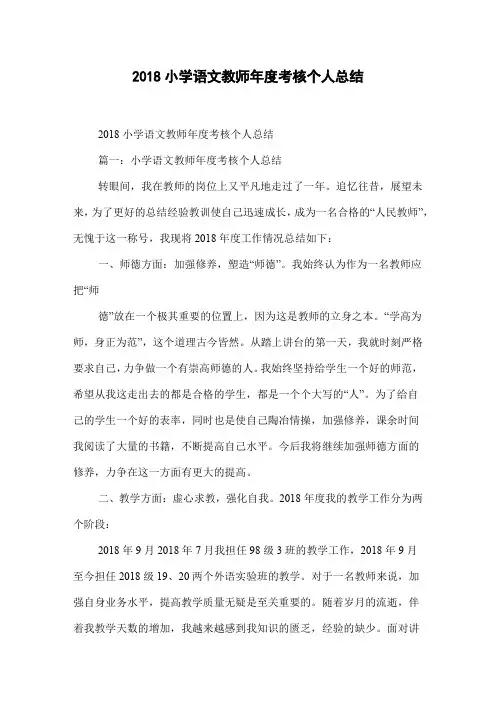 2018 小学语文教师年度考核个人总结

2018 小学语文教师年度考核个人总结

篇一：小学语文教师年度考核个人总结

转眼间，我在教师的岗位上又平凡地走过了一年。追忆往昔，展望未来，为了更好的总结经验教训使自己迅速成长，成为一名合格的“人民教师”，无愧于这一称号，我现将 2018 年度工作情况总结如下：

一、师德方面：加强修养，塑造“师德”。我始终认为作为一名教师应把“师

德”放在一个极其重要的位置上，因为这是教师的立身之本。“学高为师，身正为范”，这个道理古今皆然。从踏上讲台的第一天，我就时刻严格要求自己，力争做一个有崇高师德的人。我始终坚持给学生一个好的师范，希望从我这走出去的都是合格的学生，都是一个个大写的“人”。为了给自己的学生一个好的表率，同时也是使自己陶冶情操，加强修养，课余时间我阅读了大量的书籍，不断提高自己水平。今后我将继续加强师德方面的修养，力争在这一方面有更大的提高。

二、教学方面：虚心求教，强化自我。2018 年度我的教学工作分为两个阶段：

2018 年 9 月 2018 年 7 月我担任 98 级 3 班的教学工作，2018 年 9 月至今担任 2018 级 19、20 两个外语实验班的教学。对于一名教师来说，加强自身业务水平，提高教学质量无疑是至关重要的。随着岁月的流逝，伴着我教学天数的增加，我越来越感到我知识的匮乏，经验的缺少。面对讲